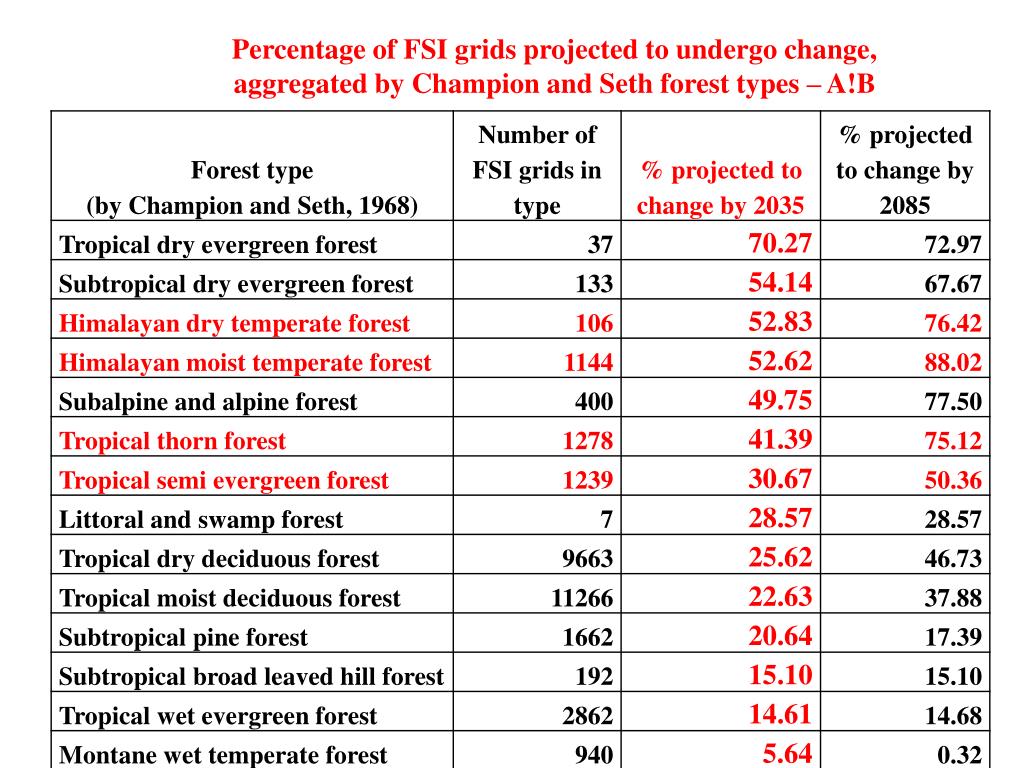 Percentage of FSI grids projected to undergo change, aggregated by Champion and Seth forest types – A!B

| Forest type (by Champion and Seth, 1968) | Number of FSI grids in type | % projected to change by 2035 | % projected to change by 2085 |
|---|---|---|---|
| Tropical dry evergreen forest | 37 | 70.27 | 72.97 |
| Subtropical dry evergreen forest | 133 | 54.14 | 67.67 |
| Himalayan dry temperate forest | 106 | 52.83 | 76.42 |
| Himalayan moist temperate forest | 1144 | 52.62 | 88.02 |
| Subalpine and alpine forest | 400 | 49.75 | 77.50 |
| Tropical thorn forest | 1278 | 41.39 | 75.12 |
| Tropical semi evergreen forest | 1239 | 30.67 | 50.36 |
| Littoral and swamp forest | 7 | 28.57 | 28.57 |
| Tropical dry deciduous forest | 9663 | 25.62 | 46.73 |
| Tropical moist deciduous forest | 11266 | 22.63 | 37.88 |
| Subtropical pine forest | 1662 | 20.64 | 17.39 |
| Subtropical broad leaved hill forest | 192 | 15.10 | 15.10 |
| Tropical wet evergreen forest | 2862 | 14.61 | 14.68 |
| Montane wet temperate forest | 940 | 5.64 | 0.32 |